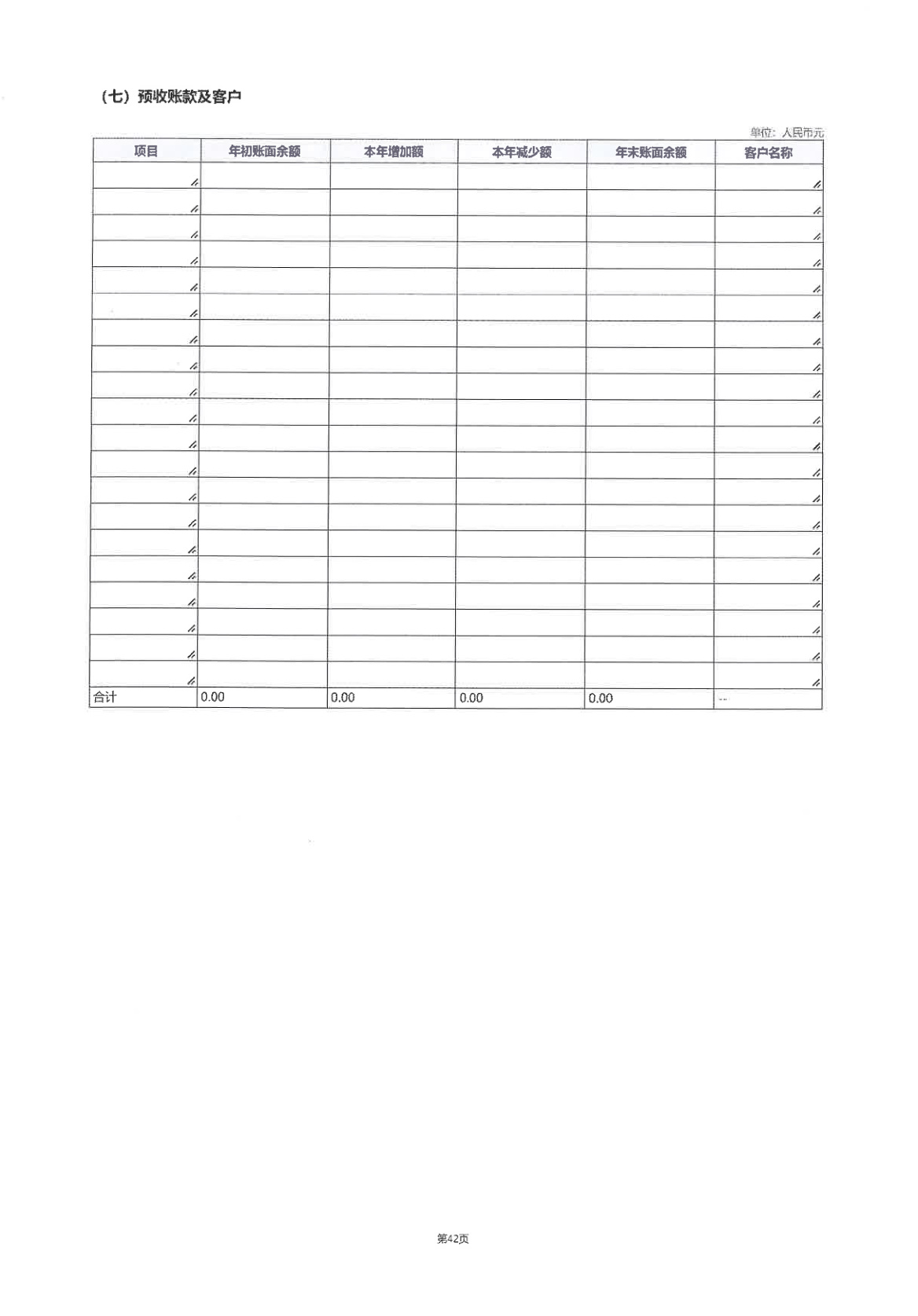 （七）预收账款及客户

单位：人民币元

| 项目 | 年初账面余额 | 本年增加额 | 本年减少额 | 年末账面余额 | 客户名称 |
|---|---|---|---|---|---|
| | | | | | |
| | | | | | |
| | | | | | |
| | | | | | |
| | | | | | |
| | | | | | |
| | | | | | |
| | | | | | |
| | | | | | |
| | | | | | |
| | | | | | |
| | | | | | |
| | | | | | |
| | | | | | |
| | | | | | |
| | | | | | |
| | | | | | |
| | | | | | |
| | | | | | |
| | | | | | |
| 合计 | 0.00 | 0.00 | 0.00 | 0.00 | -- |

第42页